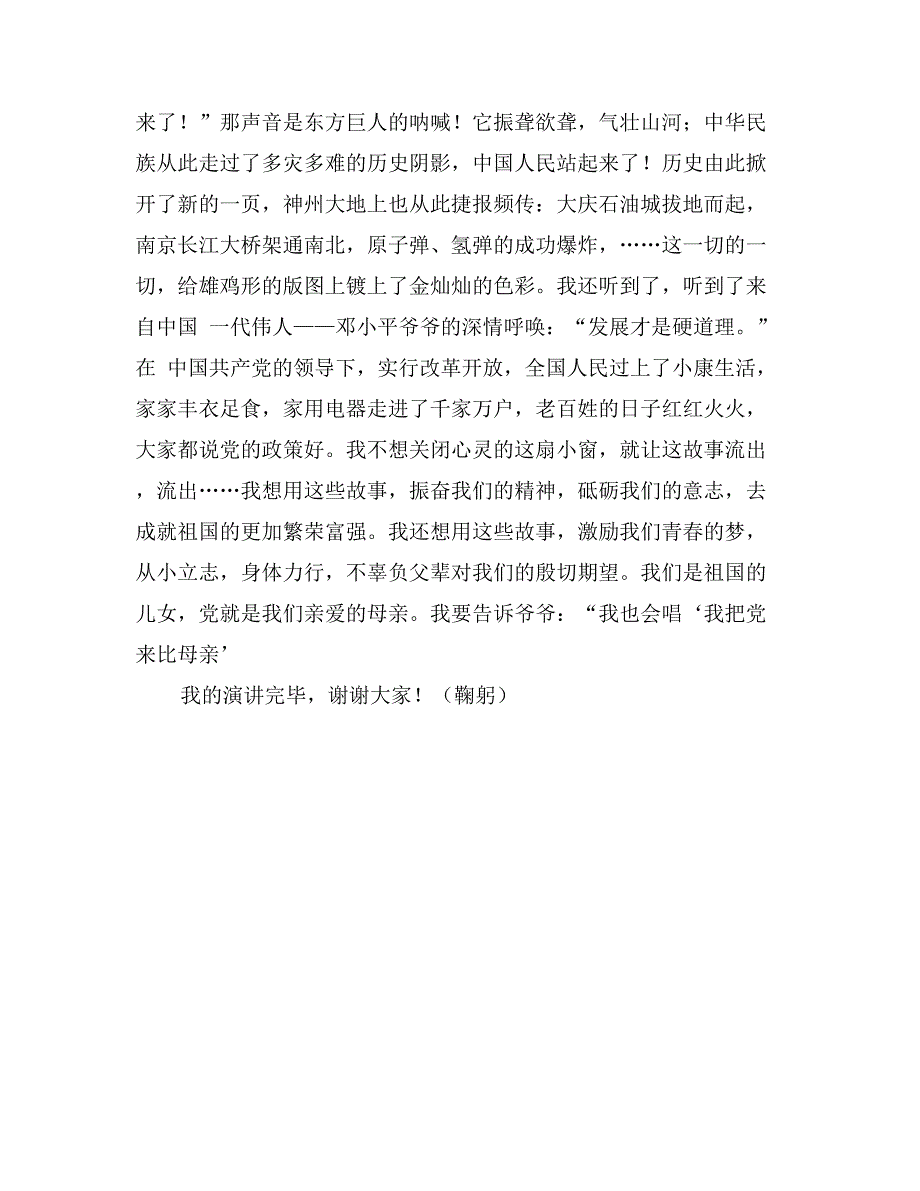 来了！”那声音是东方巨人的呐喊！它振聋欲聋，气壮山河；中华民族从此走过了多灾多难的历史阴影，中国人民站起来了！历史由此掀开了新的一页，神州大地上也从此捷报频传：大庆石油城拔地而起，南京长江大桥架通南北，原子弹、氢弹的成功爆炸，……这一切的一切，给雄鸡形的版图上镀上了金灿灿的色彩。我还听到了，听到了来自中国 一代伟人——邓小平爷爷的深情呼唤：“发展才是硬道理。”在 中国共产党的领导下，实行改革开放，全国人民过上了小康生活，家家丰衣足食，家用电器走进了千家万户，老百姓的日子红红火火，大家都说党的政策好。我不想关闭心灵的这扇小窗，就让这故事流出，流出……我想用这些故事，振奋我们的精神，砥砺我们的意志，去成就祖国的更加繁荣富强。我还想用这些故事，激励我们青春的梦，从小立志，身体力行，不辜负父辈对我们的殷切期望。我们是祖国的儿女，党就是我们亲爱的母亲。我要告诉爷爷：“我也会唱‘我把党来比母亲’

我的演讲完毕，谢谢大家！（鞠躬）